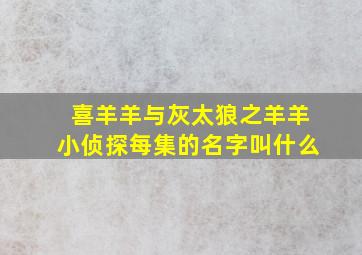 喜羊羊与灰太狼之羊羊小侦探每集的名字叫什么